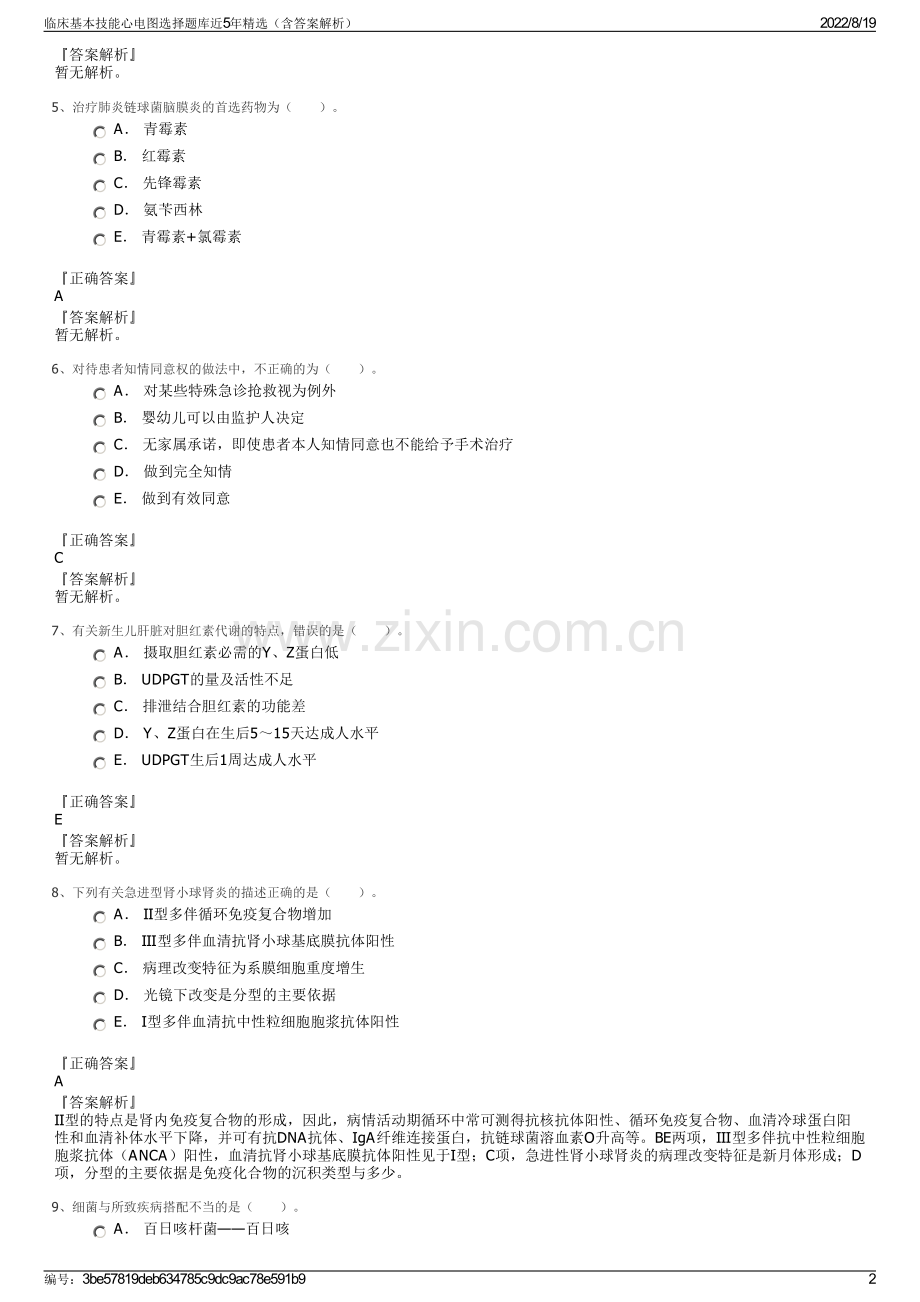 临床基本技能心电图选择题库近5年精选（含答案解析）
2022/8/19

『答案解析』
暂无解析。

5、治疗肺炎链球菌脑膜炎的首选药物为（ ）。
A． 青霉素
B． 红霉素
C． 先锋霉素
D． 氨苄西林
E． 青霉素+氯霉素

『正确答案』
A
『答案解析』
暂无解析。

6、对待患者知情同意权的做法中，不正确的为（ ）。
A． 对某些特殊急诊抢救视为例外
B． 婴幼儿可以由监护人决定
C． 无家属承诺，即使患者本人知情同意也不能给予手术治疗
D． 做到完全知情
E． 做到有效同意

『正确答案』
C
『答案解析』
暂无解析。

7、有关新生儿肝脏对胆红素代谢的特点，错误的是（ ）。
A． 摄取胆红素必需的Y、Z蛋白低
B． UDPGT的量及活性不足
C． 排泄结合胆红素的功能差
D． Y、Z蛋白在生后5～15天达成人水平
E． UDPGT生后1周达成人水平

『正确答案』
E
『答案解析』
暂无解析。

8、下列有关急进型肾小球肾炎的描述正确的是（ ）。
A． Ⅱ型多伴循环免疫复合物增加
B． Ⅲ型多伴血清抗肾小球基底膜抗体阳性
C． 病理改变特征为系膜细胞重度增生
D． 光镜下改变是分型的主要依据
E． Ⅰ型多伴血清抗中性粒细胞胞浆抗体阳性

『正确答案』
A
『答案解析』
Ⅱ型的特点是肾内免疫复合物的形成，因此，病情活动期循环中常可测得抗核抗体阳性、循环免疫复合物、血清冷球蛋白阳性和血清补体水平下降，并可有抗DNA抗体、IgA纤维连接蛋白，抗链球菌溶血素O升高等。BE两项，Ⅲ型多伴抗中性粒细胞胞浆抗体（ANCA）阳性，血清抗肾小球基底膜抗体阳性见于Ⅰ型；C项，急进性肾小球肾炎的病理改变特征是新月体形成；D项，分型的主要依据是免疫化合物的沉积类型与多少。

9、细菌与所致疾病搭配不当的是（ ）。
A． 百日咳杆菌——百日咳

编号：3be57819deb634785c9dc9ac78e591b9
2

www.zixin.com.cn